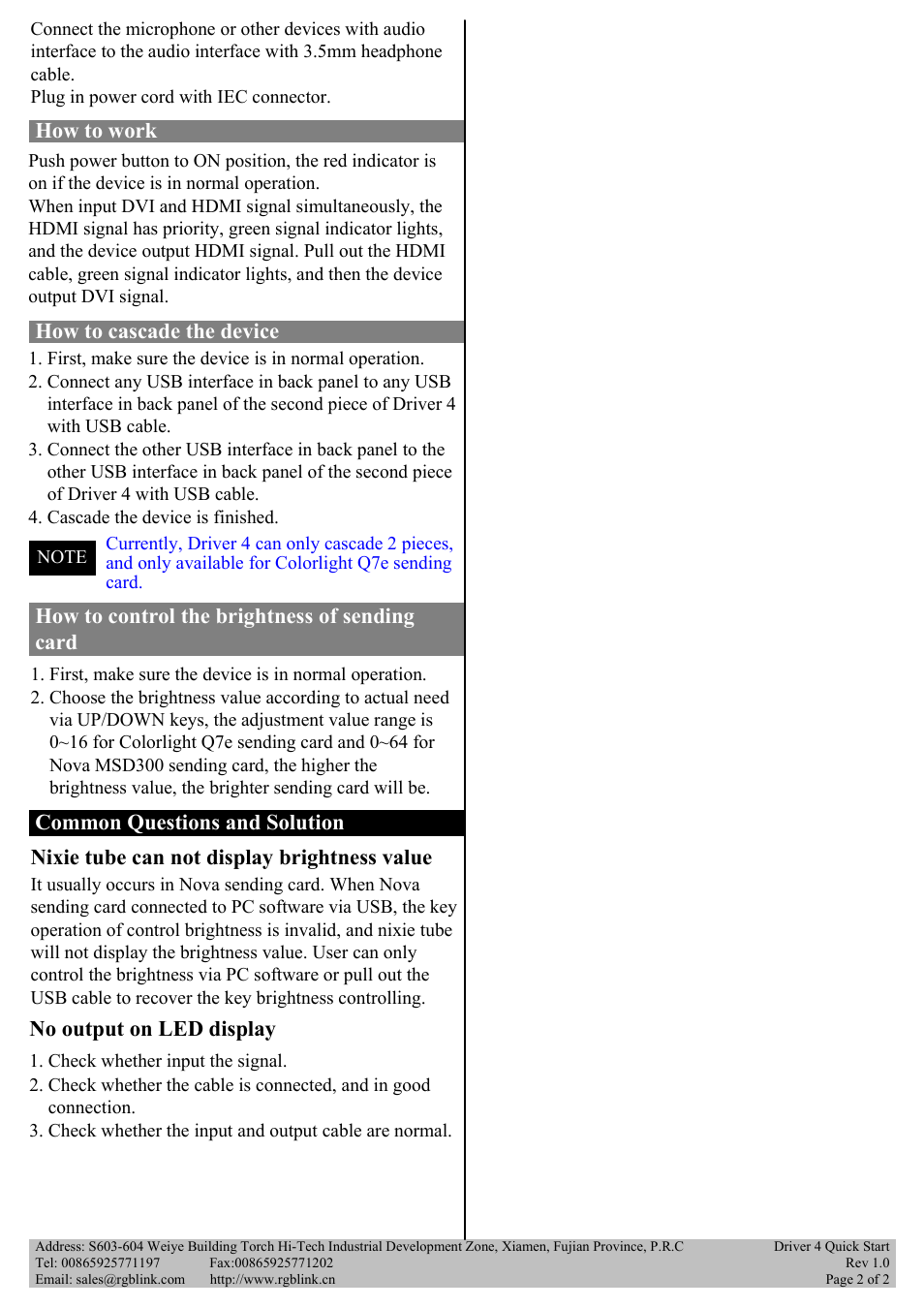 Connect the microphone or other devices with audio interface to the audio interface with 3.5mm headphone cable.
Plug in power cord with IEC connector.

How to work

Push power button to ON position, the red indicator is on if the device is in normal operation.
When input DVI and HDMI signal simultaneously, the HDMI signal has priority, green signal indicator lights, and the device output HDMI signal. Pull out the HDMI cable, green signal indicator lights, and then the device output DVI signal.

How to cascade the device

1. First, make sure the device is in normal operation.
2. Connect any USB interface in back panel to any USB interface in back panel of the second piece of Driver 4 with USB cable.
3. Connect the other USB interface in back panel to the other USB interface in back panel of the second piece of Driver 4 with USB cable.
4. Cascade the device is finished.

NOTE Currently, Driver 4 can only cascade 2 pieces, and only available for Colorlight Q7e sending card.

How to control the brightness of sending card

1. First, make sure the device is in normal operation.
2. Choose the brightness value according to actual need via UP/DOWN keys, the adjustment value range is 0~16 for Colorlight Q7e sending card and 0~64 for Nova MSD300 sending card, the higher the brightness value, the brighter sending card will be.

Common Questions and Solution

Nixie tube can not display brightness value

It usually occurs in Nova sending card. When Nova sending card connected to PC software via USB, the key operation of control brightness is invalid, and nixie tube will not display the brightness value. User can only control the brightness via PC software or pull out the USB cable to recover the key brightness controlling.

No output on LED display

1. Check whether input the signal.
2. Check whether the cable is connected, and in good connection.
3. Check whether the input and output cable are normal.

Address: S603-604 Weiye Building Torch Hi-Tech Industrial Development Zone, Xiamen, Fujian Province, P.R.C
Tel: 00865925771197 Fax:00865925771202
Email: sales@rgblink.com http://www.rgblink.cn
Driver 4 Quick Start
Rev 1.0
Page 2 of 2